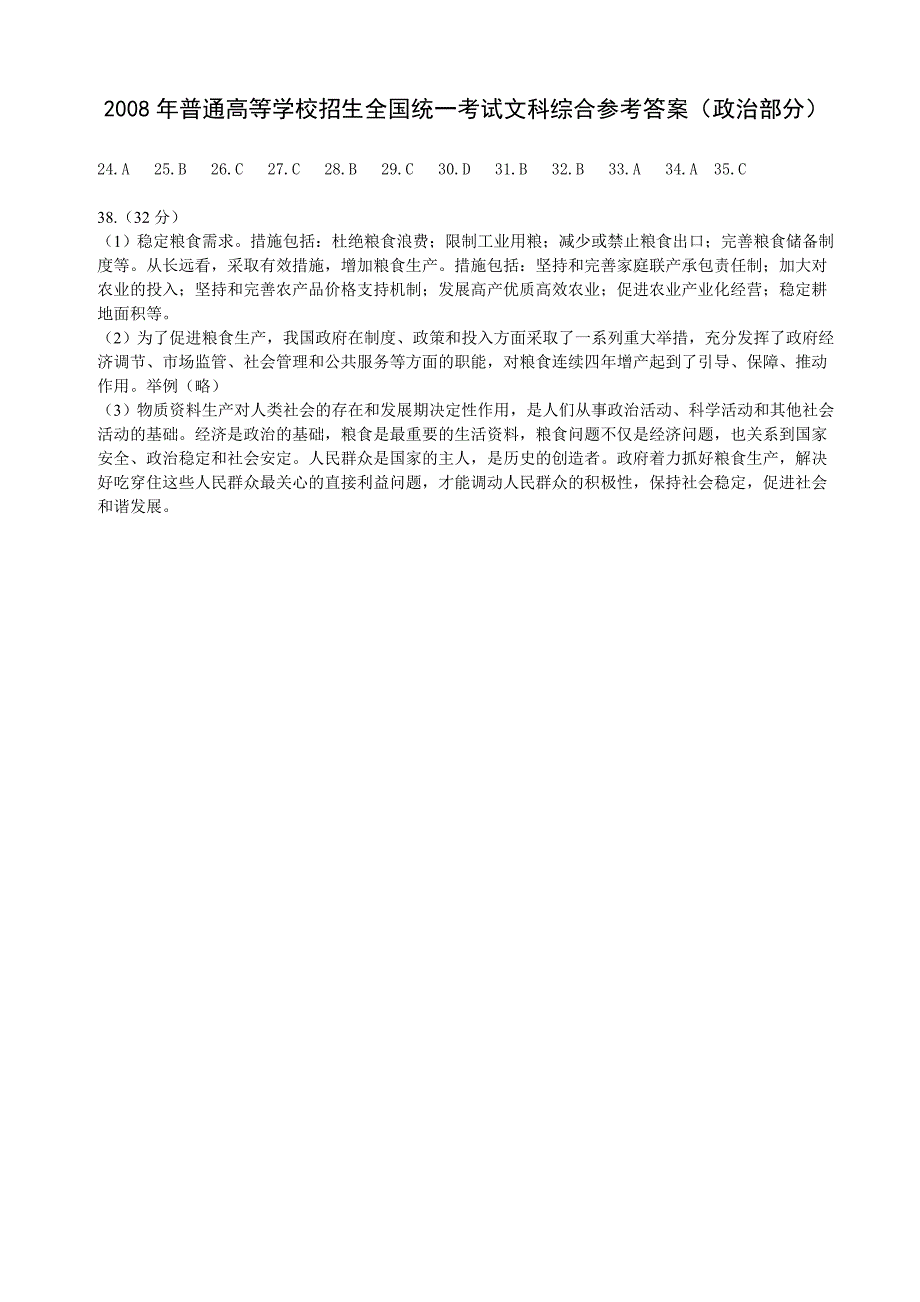 2008 年普通高等学校招生全国统一考试文科综合参考答案（政治部分）

24.A　25.B　26.C　27.C　28.B　29.C　30.D　31.B　32.B　33.A　34.A　35.C

38.（32 分）
（1）稳定粮食需求。措施包括：杜绝粮食浪费；限制工业用粮；减少或禁止粮食出口；完善粮食储备制度等。从长远看，采取有效措施，增加粮食生产。措施包括：坚持和完善家庭联产承包责任制；加大对农业的投入；坚持和完善农产品价格支持机制；发展高产优质高效农业；促进农业产业化经营；稳定耕地面积等。
（2）为了促进粮食生产，我国政府在制度、政策和投入方面采取了一系列重大举措，充分发挥了政府经济调节、市场监管、社会管理和公共服务等方面的职能，对粮食连续四年增产起到了引导、保障、推动作用。举例（略）
（3）物质资料生产对人类社会的存在和发展期决定性作用，是人们从事政治活动、科学活动和其他社会活动的基础。经济是政治的基础，粮食是最重要的生活资料，粮食问题不仅是经济问题，也关系到国家安全、政治稳定和社会安定。人民群众是国家的主人，是历史的创造者。政府着力抓好粮食生产，解决好吃穿住这些人民群众最关心的直接利益问题，才能调动人民群众的积极性，保持社会稳定，促进社会和谐发展。